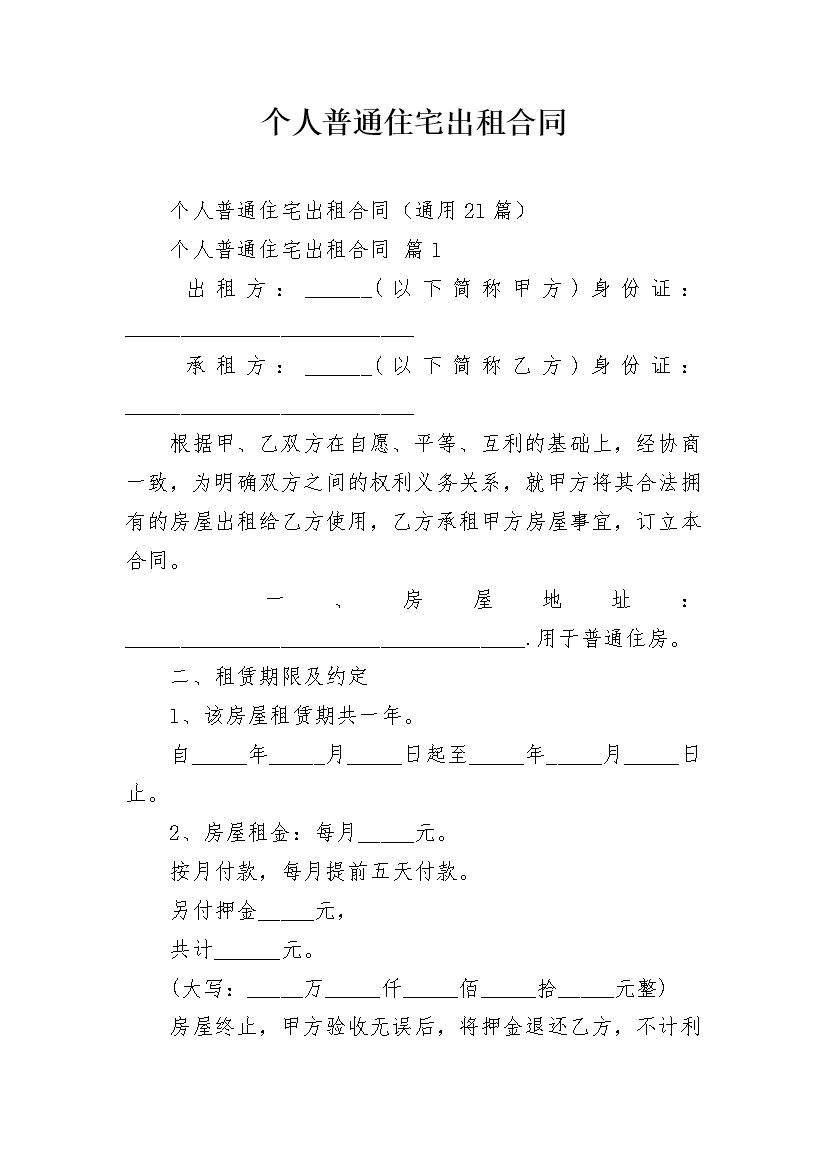 个人普通住宅出租合同

个人普通住宅出租合同（通用21篇）

个人普通住宅出租合同 篇1

出租方：______（以下简称甲方）身份证：__________________________

承租方：______（以下简称乙方）身份证：__________________________

根据甲、乙双方在自愿、平等、互利的基础上，经协商一致，为明确双方之间的权利义务关系，就甲方将其合法拥有的房屋出租给乙方使用，乙方承租甲方房屋事宜，订立本合同。

一、房屋地址：____________________________________.用于普通住房。

二、租赁期限及约定

1、该房屋租赁期共一年。

自_____年_____月_____日起至_____年_____月_____日止。

2、房屋租金：每月_____元。

按月付款，每月提前五天付款。

另付押金_____元，

共计______元。

（大写：_____万_____仟_____佰_____拾_____元整）

房屋终止，甲方验收无误后，将押金退还乙方，不计利